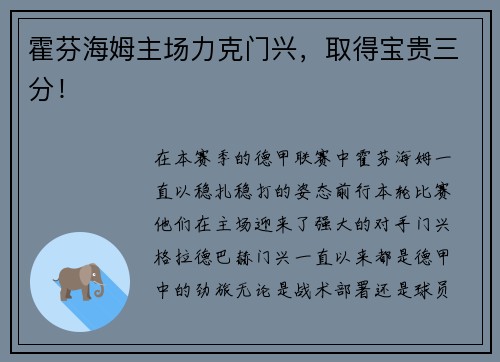 霍芬海姆主场力克门兴，取得宝贵三分！

在本赛季的德甲联赛中霍芬海姆一直以稳扎稳打的姿态前行本轮比赛他们在主场迎来了强大的对手门兴格拉德巴赫门兴一直以来都是德甲中的劲旅无论是战术部署还是球员